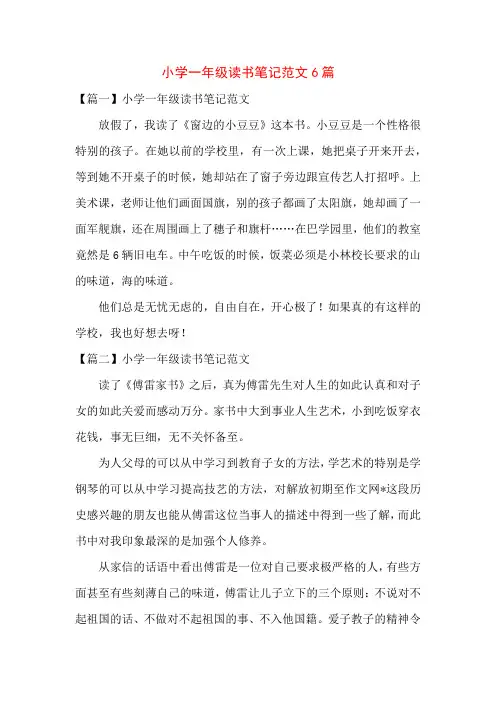 小学一年级读书笔记范文6篇

【篇一】小学一年级读书笔记范文

放假了，我读了《窗边的小豆豆》这本书。小豆豆是一个性格很特别的孩子。在她以前的学校里，有一次上课，她把桌子开来开去，等到她不开桌子的时候，她却站在了窗子旁边跟宣传艺人打招呼。上美术课，老师让他们画面国旗，别的孩子都画了太阳旗，她却画了一面军舰旗，还在周围画上了穗子和旗杆……在巴学园里，他们的教室竟然是6辆旧电车。中午吃饭的时候，饭菜必须是小林校长要求的山的味道，海的味道。

他们总是无忧无虑的，自由自在，开心极了！如果真的有这样的学校，我也好想去呀！

【篇二】小学一年级读书笔记范文

读了《傅雷家书》之后，真为傅雷先生对人生的如此认真和对子女的如此关爱而感动万分。家书中大到事业人生艺术，小到吃饭穿衣花钱，事无巨细，无不关怀备至。

为人父母的可以从中学习到教育子女的方法，学艺术的特别是学钢琴的可以从中学习提高技艺的方法，对解放初期至作文网*这段历史感兴趣的朋友也能从傅雷这位当事人的描述中得到一些了解，而此书中对我印象最深的是加强个人修养。

从家信的话语中看出傅雷是一位对自己要求极严格的人，有些方面甚至有些刻薄自己的味道，傅雷让儿子立下的三个原则：不说对不起祖国的话、不做对不起祖国的事、不入他国籍。爱子教子的精神令